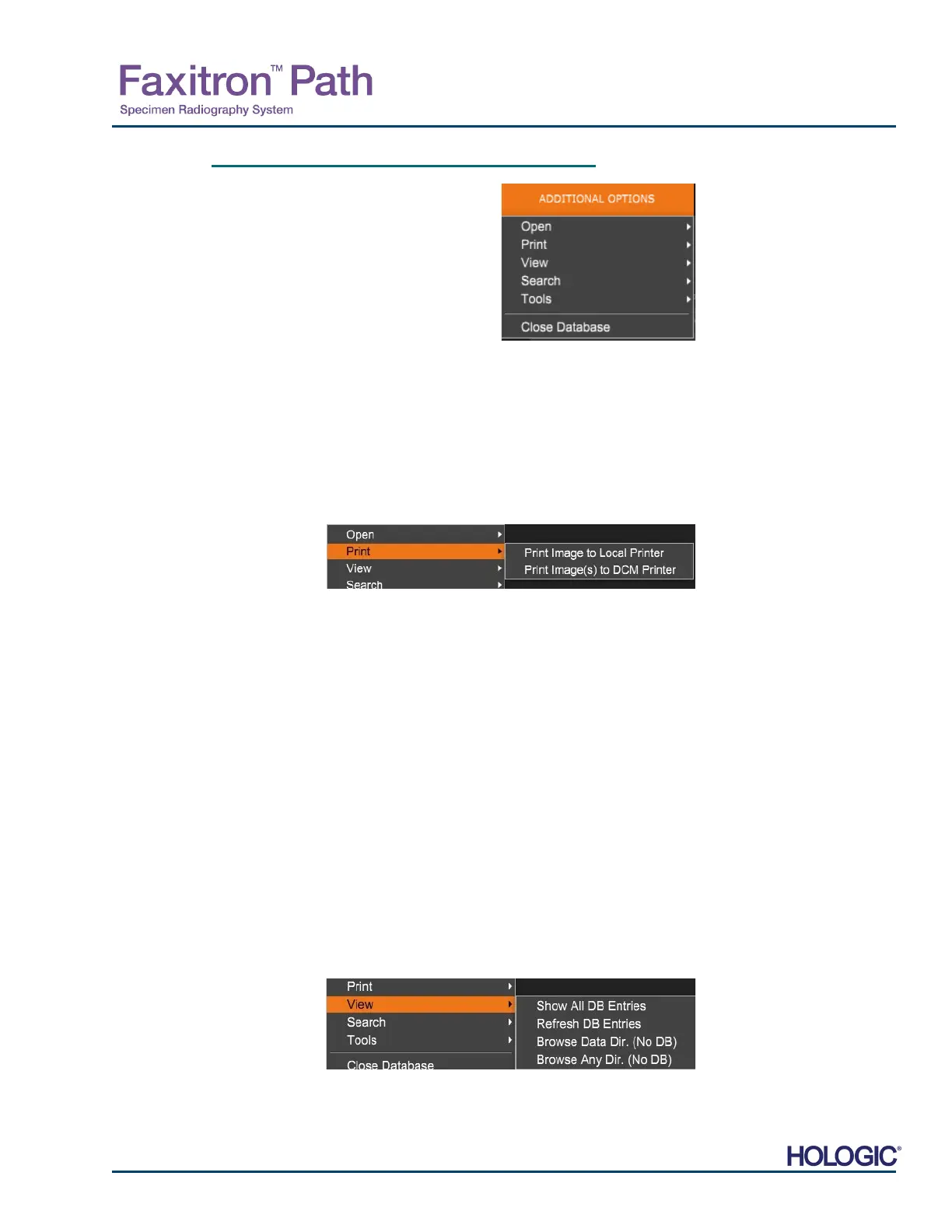 Faxitron™ Path
Specimen Radiography System

ADDITIONAL OPTIONS
Open
Print
View
Search
Tools
Close Database

Open
Print
View
Search
Print Image to Local Printer
Print Image(s) to DCM Printer

Print
View
Search
Tools
Close Database
Show All DB Entries
Refresh DB Entries
Browse Data Dir. (No DB)
Browse Any Dir. (No DB)

HOLOGIC®